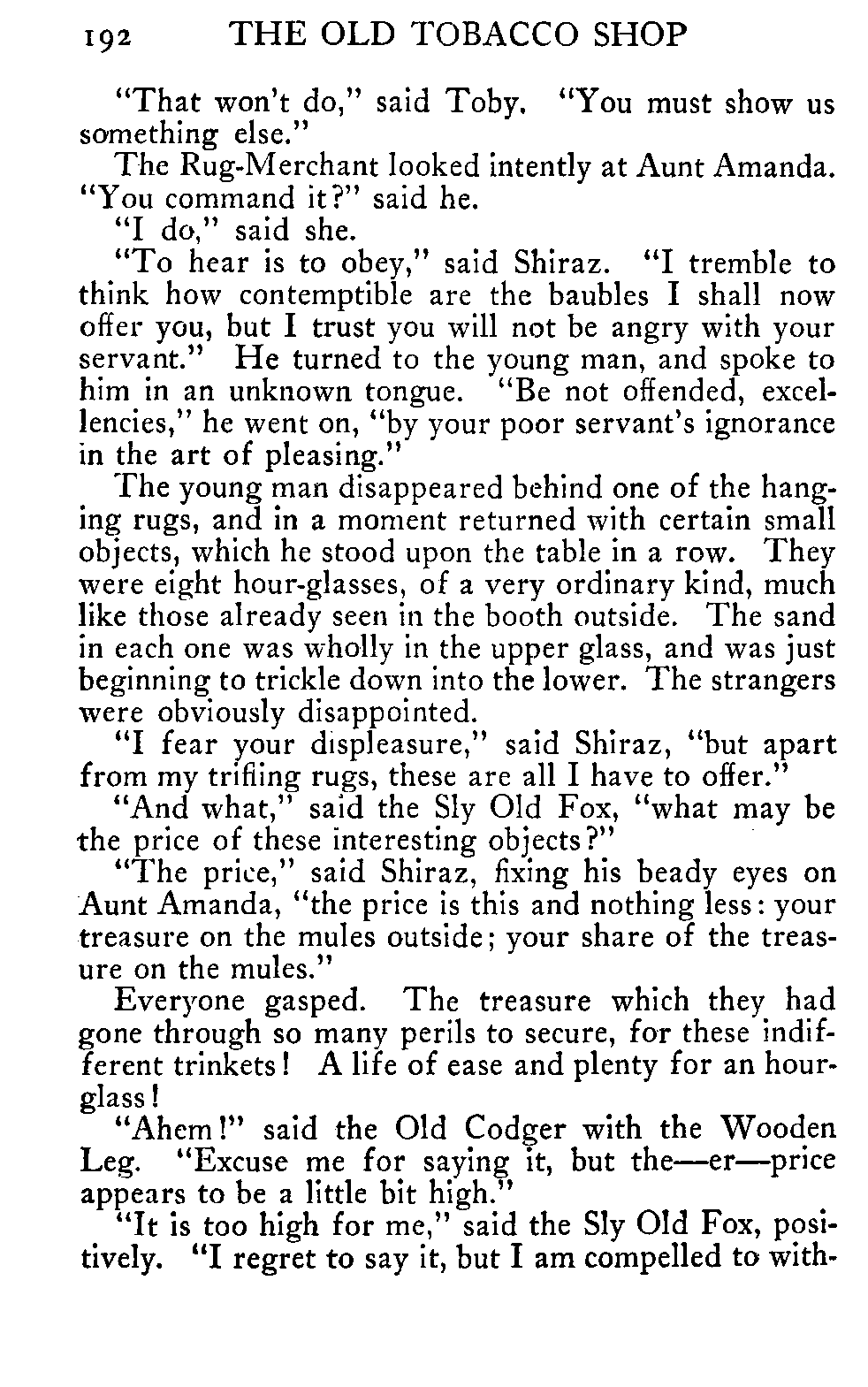 192 THE OLD TOBACCO SHOP

"That won't do," said Toby. "You must show us something else."

The Rug-Merchant looked intently at Aunt Amanda. "You command it?" said he.

"I do," said she.

"To hear is to obey," said Shiraz. "I tremble to think how contemptible are the baubles I shall now offer you, but I trust you will not be angry with your servant." He turned to the young man, and spoke to him in an unknown tongue. "Be not offended, excellencies," he went on, "by your poor servant's ignorance in the art of pleasing."

The young man disappeared behind one of the hanging rugs, and in a moment returned with certain small objects, which he stood upon the table in a row. They were eight hour-glasses, of a very ordinary kind, much like those already seen in the booth outside. The sand in each one was wholly in the upper glass, and was just beginning to trickle down into the lower. The strangers were obviously disappointed.

"I fear your displeasure," said Shiraz, "but apart from my trifling rugs, these are all I have to offer."

"And what," said the Sly Old Fox, "what may be the price of these interesting objects?"

"The price," said Shiraz, fixing his beady eyes on Aunt Amanda, "the price is this and nothing less: your treasure on the mules outside; your share of the treasure on the mules."

Everyone gasped. The treasure which they had gone through so many perils to secure, for these indifferent trinkets! A life of ease and plenty for an hour-glass!

"Ahem!" said the Old Codger with the Wooden Leg. "Excuse me for saying it, but the—er—price appears to be a little bit high."

"It is too high for me," said the Sly Old Fox, positively. "I regret to say it, but I am compelled to with-